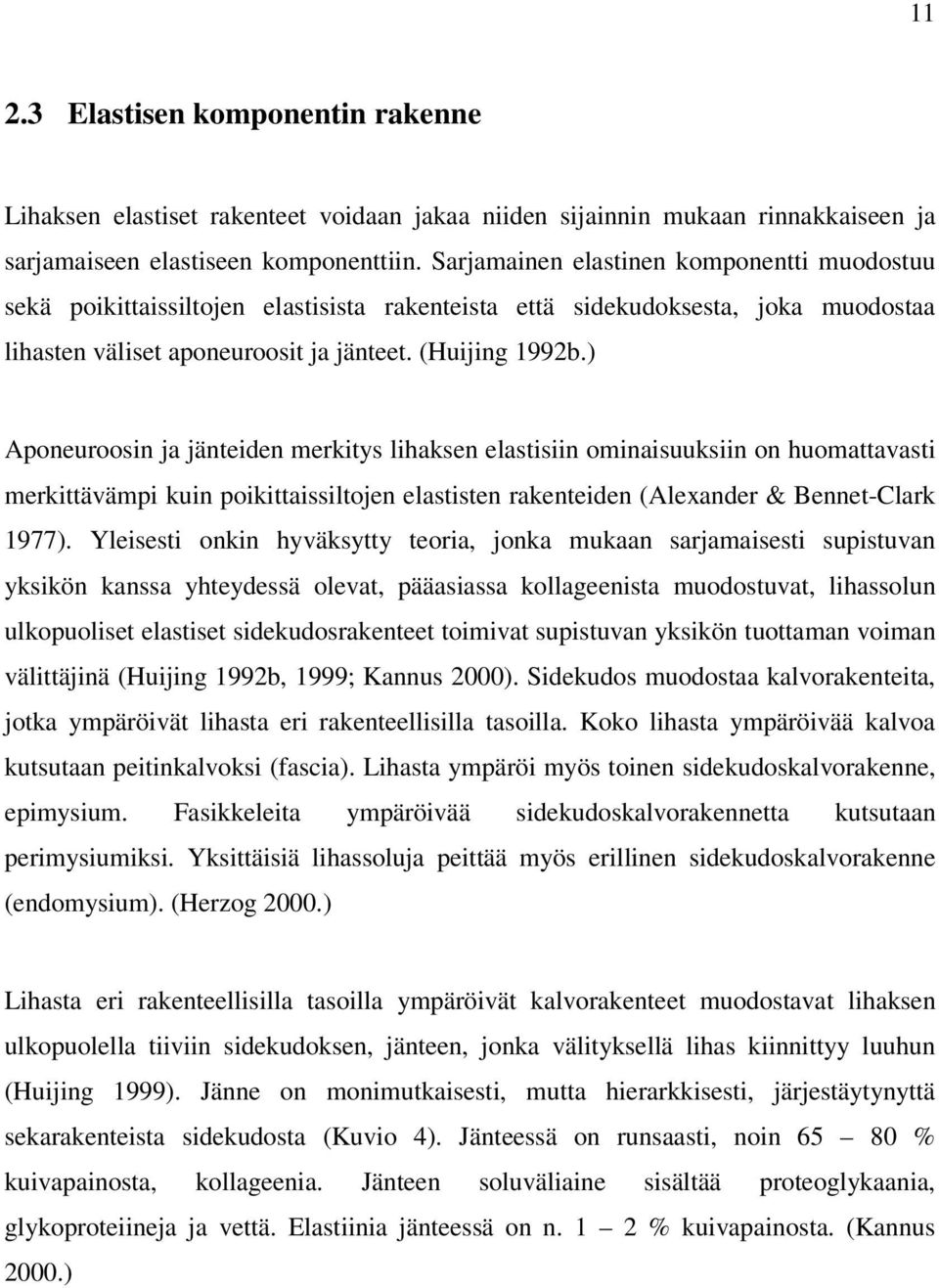 11

2.3 Elastisen komponentin rakenne

Lihaksen elastiset rakenteet voidaan jakaa niiden sijainnin mukaan rinnakkaiseen ja sarjamaiseen elastiseen komponenttiin. Sarjamainen elastinen komponentti muodostuu sekä poikittaissiltojen elastisista rakenteista että sidekudoksesta, joka muodostaa lihasten väliset aponeuroosit ja jänteet. (Huijing 1992b.)

Aponeuroosin ja jänteiden merkitys lihaksen elastisiin ominaisuuksiin on huomattavasti merkittävämpi kuin poikittaissiltojen elastisten rakenteiden (Alexander & Bennet-Clark 1977). Yleisesti onkin hyväksytty teoria, jonka mukaan sarjamaisesti supistuvan yksikön kanssa yhteydessä olevat, pääasiassa kollageenista muodostuvat, lihassolun ulkopuoliset elastiset sidekudosrakenteet toimivat supistuvan yksikön tuottaman voiman välittäjinä (Huijing 1992b, 1999; Kannus 2000). Sidekudos muodostaa kalvorakenteita, jotka ympäröivät lihasta eri rakenteellisilla tasoilla. Koko lihasta ympäröivää kalvoa kutsutaan peitinkalvoksi (fascia). Lihasta ympäröi myös toinen sidekudoskalvorakenne, epimysium. Fasikkeleita ympäröivää sidekudoskalvorakennetta kutsutaan perimysiumiksi. Yksittäisiä lihassoluja peittää myös erillinen sidekudoskalvorakenne (endomysium). (Herzog 2000.)

Lihasta eri rakenteellisilla tasoilla ympäröivät kalvorakenteet muodostavat lihaksen ulkopuolella tiiviin sidekudoksen, jänteen, jonka välityksellä lihas kiinnittyy luuhun (Huijing 1999). Jänne on monimutkaisesti, mutta hierarkkisesti, järjestäytynyttä sekarakenteista sidekudosta (Kuvio 4). Jänteessä on runsaasti, noin 65 – 80 % kuivapainosta, kollageenia. Jänteen soluväliaine sisältää proteoglykaania, glykoproteiineja ja vettä. Elastiinia jänteessä on n. 1 – 2 % kuivapainosta. (Kannus 2000.)